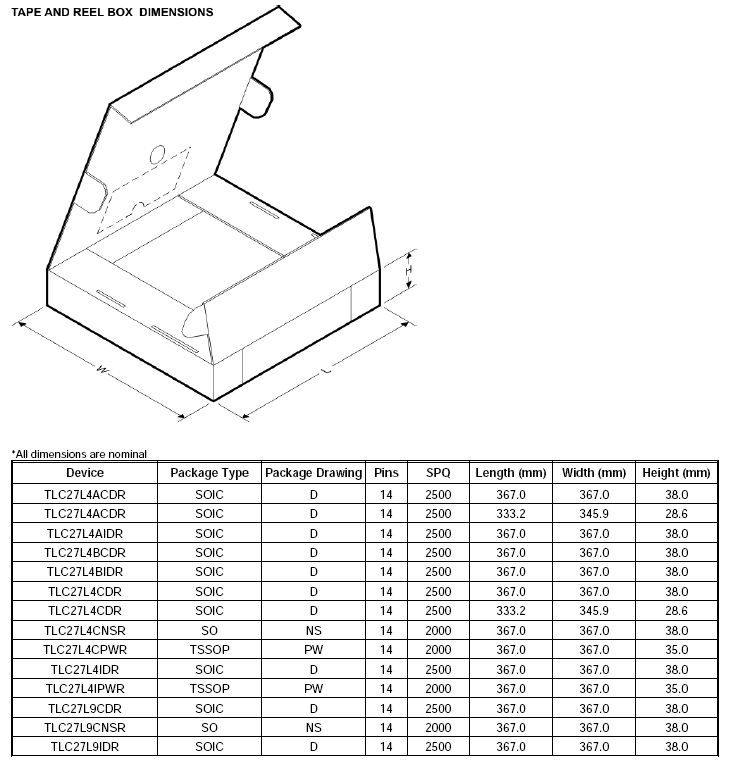 TAPE AND REEL BOX DIMENSIONS

H

W

L

*All dimensions are nominal

| Device | Package Type | Package Drawing | Pins | SPQ | Length (mm) | Width (mm) | Height (mm) |
|---|---|---|---|---|---|---|---|
| TLC27L4ACDR | SOIC | D | 14 | 2500 | 367.0 | 367.0 | 38.0 |
| TLC27L4ACDR | SOIC | D | 14 | 2500 | 333.2 | 345.9 | 28.6 |
| TLC27L4AIDR | SOIC | D | 14 | 2500 | 367.0 | 367.0 | 38.0 |
| TLC27L4BCDR | SOIC | D | 14 | 2500 | 367.0 | 367.0 | 38.0 |
| TLC27L4BIDR | SOIC | D | 14 | 2500 | 367.0 | 367.0 | 38.0 |
| TLC27L4CDR | SOIC | D | 14 | 2500 | 367.0 | 367.0 | 38.0 |
| TLC27L4CDR | SOIC | D | 14 | 2500 | 333.2 | 345.9 | 28.6 |
| TLC27L4CNSR | SO | NS | 14 | 2000 | 367.0 | 367.0 | 38.0 |
| TLC27L4CPWR | TSSOP | PW | 14 | 2000 | 367.0 | 367.0 | 35.0 |
| TLC27L4IDR | SOIC | D | 14 | 2500 | 367.0 | 367.0 | 38.0 |
| TLC27L4IPWR | TSSOP | PW | 14 | 2000 | 367.0 | 367.0 | 35.0 |
| TLC27L9CDR | SOIC | D | 14 | 2500 | 367.0 | 367.0 | 38.0 |
| TLC27L9CNSR | SO | NS | 14 | 2000 | 367.0 | 367.0 | 38.0 |
| TLC27L9IDR | SOIC | D | 14 | 2500 | 367.0 | 367.0 | 38.0 |